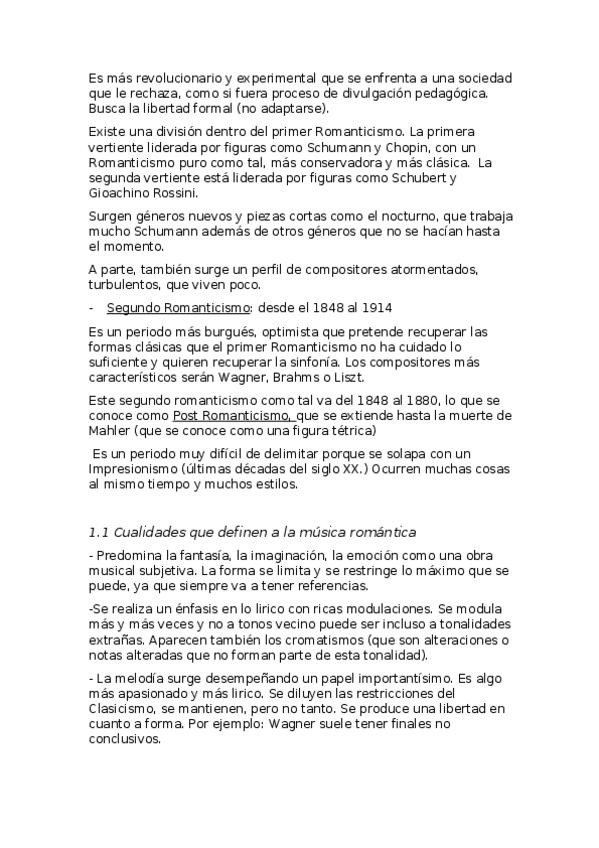 Es más revolucionario y experimental que se enfrenta a una sociedad que le rechaza, como si fuera proceso de divulgación pedagógica. Busca la libertad formal (no adaptarse).

Existe una división dentro del primer Romanticismo. La primera vertiente liderada por figuras como Schumann y Chopin, con un Romanticismo puro como tal, más conservadora y más clásica. La segunda vertiente está liderada por figuras como Schubert y Gioachino Rossini.

Surgen géneros nuevos y piezas cortas como el nocturno, que trabaja mucho Schumann además de otros géneros que no se hacían hasta el momento.

A parte, también surge un perfil de compositores atormentados, turbulentos, que viven poco.

- Segundo Romanticismo: desde el 1848 al 1914

Es un periodo más burgués, optimista que pretende recuperar las formas clásicas que el primer Romanticismo no ha cuidado lo suficiente y quieren recuperar la sinfonía. Los compositores más característicos serán Wagner, Brahms o Liszt.

Este segundo romanticismo como tal va del 1848 al 1880, lo que se conoce como Post Romanticismo, que se extiende hasta la muerte de Mahler (que se conoce como una figura tétrica)

Es un periodo muy difícil de delimitar porque se solapa con un Impresionismo (últimas décadas del siglo XX.) Ocurren muchas cosas al mismo tiempo y muchos estilos.

1.1 Cualidades que definen a la música romántica

- Predomina la fantasía, la imaginación, la emoción como una obra musical subjetiva. La forma se limita y se restringe lo máximo que se puede, ya que siempre va a tener referencias.

-Se realiza un énfasis en lo lirico con ricas modulaciones. Se modula más y más veces y no a tonos vecino puede ser incluso a tonalidades extrañas. Aparecen también los cromatismos (que son alteraciones o notas alteradas que no forman parte de esta tonalidad).

- La melodía surge desempeñando un papel importantísimo. Es algo más apasionado y más lirico. Se diluyen las restricciones del Clasicismo, se mantienen, pero no tanto. Se produce una libertad en cuanto a forma. Por ejemplo: Wagner suele tener finales no conclusivos.